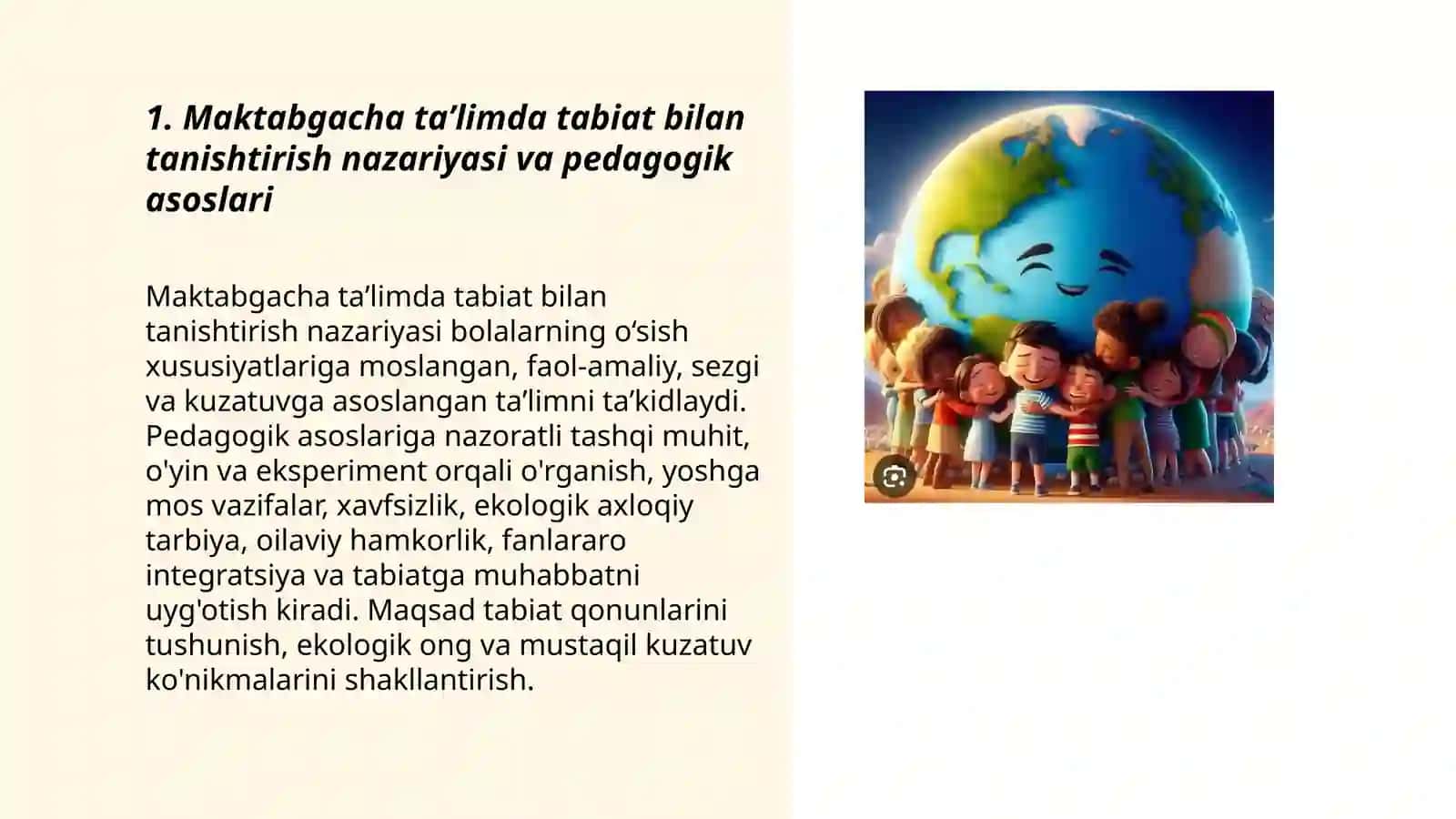 1. Maktabgacha ta’limda tabiat bilan tanishtirish nazariyasi va pedagogik asoslari

Maktabgacha ta’limda tabiat bilan tanishtirish nazariyasi bolalarning o‘sish xususiyatlariga moslangan, faol-amaliy, sezgi va kuzatuvga asoslangan ta’limni ta’kidlaydi. Pedagogik asoslariga nazoratli tashqi muhit, o'yin va eksperiment orqali o'rganish, yoshga mos vazifalar, xavfsizlik, ekologik axloqiy tarbiya, oilaviy hamkorlik, fanlararo integratsiya va tabiatga muhabbatni uyg'otish kiradi. Maqsad tabiat qonunlarini tushunish, ekologik ong va mustaqil kuzatuv ko'nikmalarini shakllantirish.